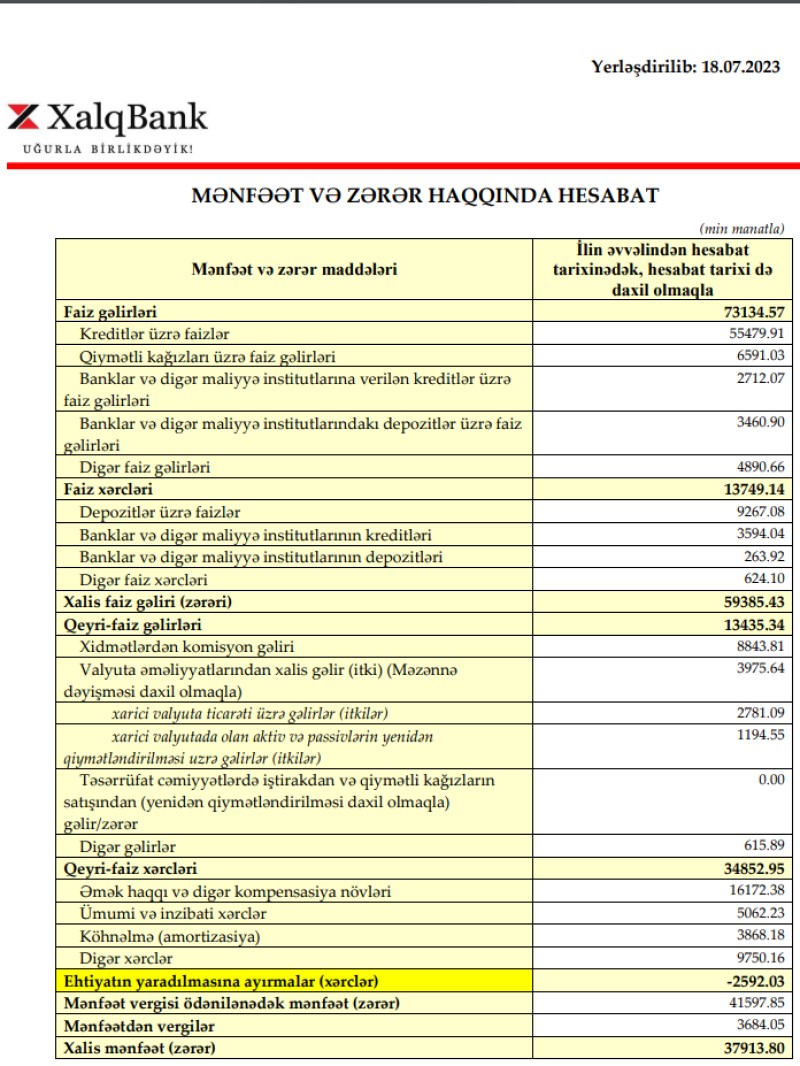 Yerləşdirilib: 18.07.2023

XalqBank
UĞURLA BİRLİKDƏYİK!

MƏNFƏƏT VƏ ZƏRƏR HAQQINDA HESABAT

(min manatla)

| Mənfəət və zərər maddələri | İlin əvvəlindən hesabat tarixinədək, hesabat tarixi də daxil olmaqla |
|---|---|
| Faiz gəlirləri | 73134.57 |
| Kreditlər üzrə faizlər | 55479.91 |
| Qiymətli kağızları üzrə faiz gəlirləri | 6591.03 |
| Banklar və digər maliyyə institutlarına verilən kreditlər üzrə faiz gəlirləri | 2712.07 |
| Banklar və digər maliyyə institutlarındakı depozitlər üzrə faiz gəlirləri | 3460.90 |
| Digər faiz gəlirləri | 4890.66 |
| Faiz xərcləri | 13749.14 |
| Depozitlər üzrə faizlər | 9267.08 |
| Banklar və digər maliyyə institutlarının kreditləri | 3594.04 |
| Banklar və digər maliyyə institutlarının depozitləri | 263.92 |
| Digər faiz xərcləri | 624.10 |
| Xalis faiz gəliri (zərəri) | 59385.43 |
| Qeyri-faiz gəlirləri | 13435.34 |
| Xidmətlərdən komisyon gəliri | 8843.81 |
| Valyuta əməliyyatlarından xalis gəlir (itki) (Məzənnə dəyişməsi daxil olmaqla) | 3975.64 |
| xarici valyuta ticarəti üzrə gəlirlər (itkilər) | 2781.09 |
| xarici valyutada olan aktiv və passivlərin yenidən qiymətləndirilməsi uzrə gəlirlər (itkilər) | 1194.55 |
| Təsərrüfat cəmiyyətlərdə iştirakdan və qiymətli kağızların satışından (yenidən qiymətləndirilməsi daxil olmaqla) gəlir/zərər | 0.00 |
| Digər gəlirlər | 615.89 |
| Qeyri-faiz xərcləri | 34852.95 |
| Əmək haqqı və digər kompensasiya növləri | 16172.38 |
| Ümumi və inzibati xərclər | 5062.23 |
| Köhnəlmə (amortizasiya) | 3868.18 |
| Digər xərclər | 9750.16 |
| Ehtiyatın yaradılmasına ayırmalar (xərclər) | -2592.03 |
| Mənfəət vergisi ödənilənədək mənfəət (zərər) | 41597.85 |
| Mənfəətdən vergilər | 3684.05 |
| Xalis mənfəət (zərər) | 37913.80 |